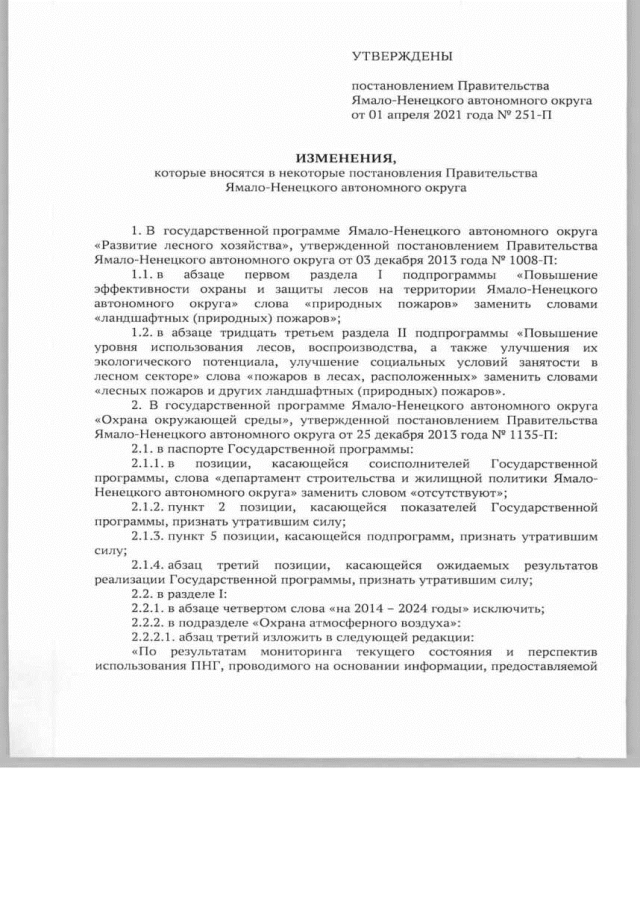 УТВЕРЖДЕНЫ

постановлением Правительства Ямало-Ненецкого автономного округа от 01 апреля 2021 года № 251-П

ИЗМЕНЕНИЯ,
которые вносятся в некоторые постановления Правительства Ямало-Ненецкого автономного округа

1. В государственной программе Ямало-Ненецкого автономного округа «Развитие лесного хозяйства», утвержденной постановлением Правительства Ямало-Ненецкого автономного округа от 03 декабря 2013 года № 1008-П:

1.1. в абзаце первом раздела I подпрограммы «Повышение эффективности охраны и защиты лесов на территории Ямало-Ненецкого автономного округа» слова «природных пожаров» заменить словами «ландшафтных (природных) пожаров»;

1.2. в абзаце тридцать третьем раздела II подпрограммы «Повышение уровня использования лесов, воспроизводства, а также улучшения их экологического потенциала, улучшение социальных условий занятости в лесном секторе» слова «пожаров в лесах, расположенных» заменить словами «лесных пожаров и других ландшафтных (природных) пожаров».

2. В государственной программе Ямало-Ненецкого автономного округа «Охрана окружающей среды», утвержденной постановлением Правительства Ямало-Ненецкого автономного округа от 25 декабря 2013 года № 1135-П:

2.1. в паспорте Государственной программы:

2.1.1. в позиции, касающейся соисполнителей Государственной программы, слова «департамент строительства и жилищной политики Ямало-Ненецкого автономного округа» заменить словом «отсутствуют»;

2.1.2. пункт 2 позиции, касающейся показателей Государственной программы, признать утратившим силу;

2.1.3. пункт 5 позиции, касающейся подпрограмм, признать утратившим силу;

2.1.4. абзац третий позиции, касающейся ожидаемых результатов реализации Государственной программы, признать утратившим силу;

2.2. в разделе I:

2.2.1. в абзаце четвертом слова «на 2014 – 2024 годы» исключить;

2.2.2. в подразделе «Охрана атмосферного воздуха»:

2.2.2.1. абзац третий изложить в следующей редакции:

«По результатам мониторинга текущего состояния и перспектив использования ПНГ, проводимого на основании информации, предоставляемой